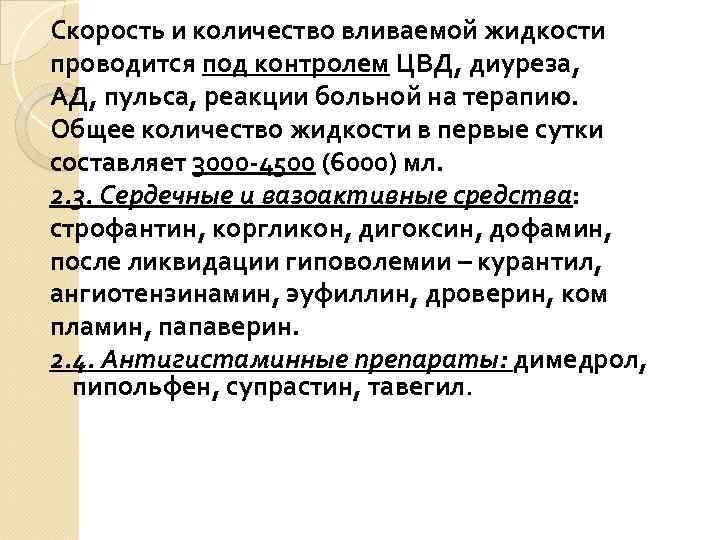 Скорость и количество вливаемой жидкости проводится под контролем ЦВД, диуреза, АД, пульса, реакции больной на терапию. Общее количество жидкости в первые сутки составляет 3000-4500 (6000) мл.

2.3. Сердечные и вазоактивные средства: строфантин, коргликон, дигоксин, дофамин, после ликвидации гиповолемии – курантил, ангиотензинамин, эуфиллин, дроверин, ком пламин, папаверин.

2.4. Антигистаминные препараты: димедрол, пипольфен, супрастин, тавегил.